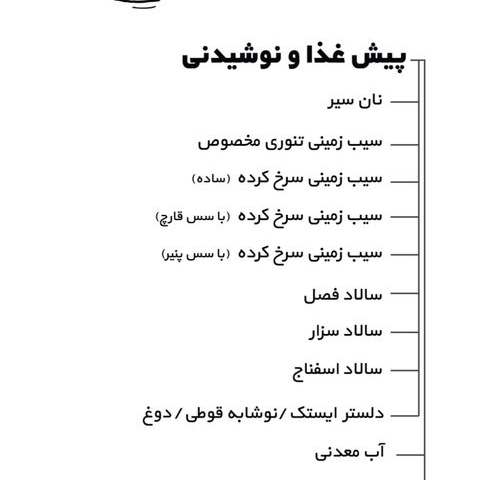 پیش غذا و نوشیدنی

نان سیر

سیب زمینی تنوری مخصوص

سیب زمینی سرخ کرده (ساده)

سیب زمینی سرخ کرده (با سس قارچ)

سیب زمینی سرخ کرده (با سس پنیر)

سالاد فصل

سالاد سزار

سالاد اسفناج

دلستر ایستک / نوشابه قوطی / دوغ

آب معدنی